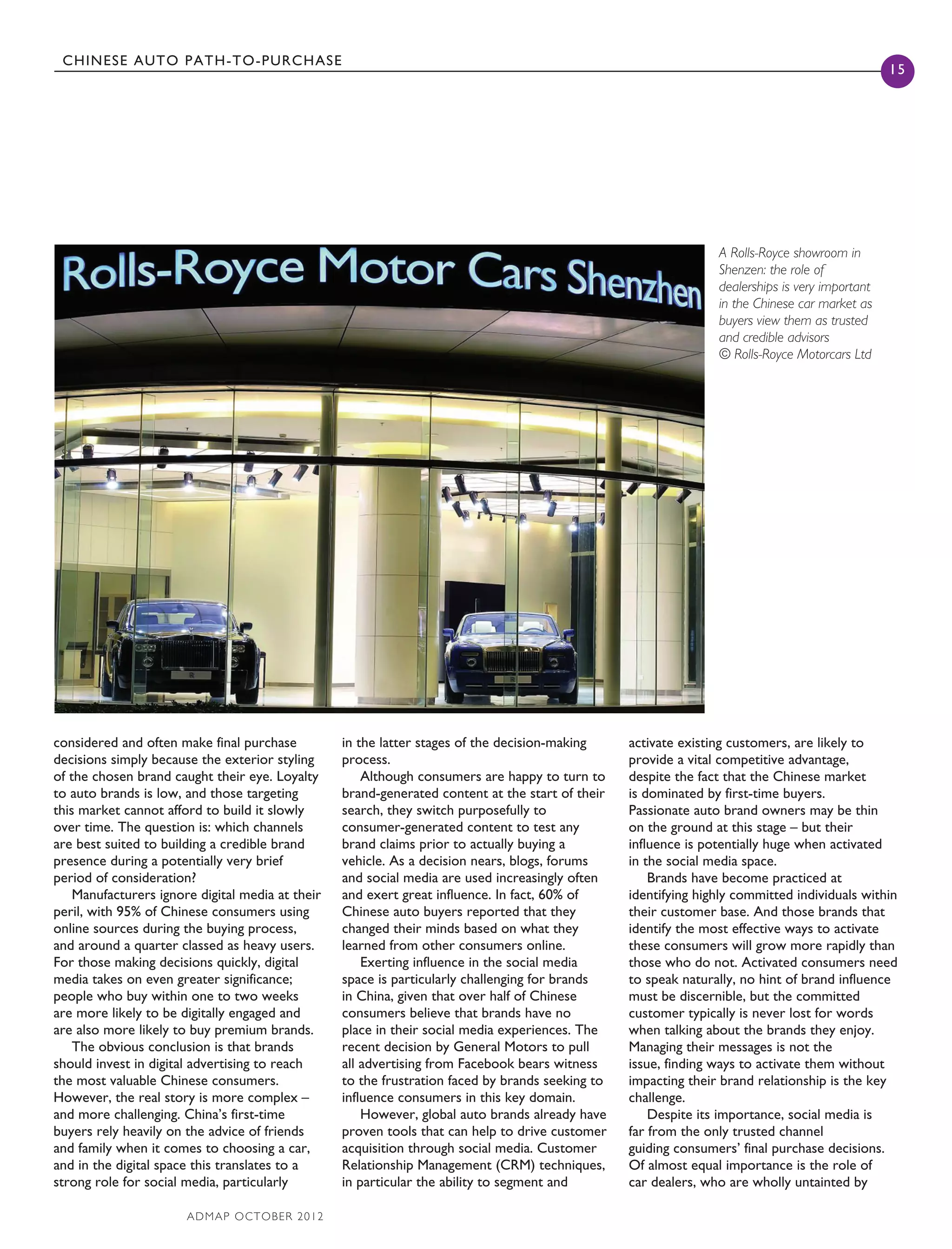 CHINESE AUTO PATH-TO-PURCHASE

15

Rolls-Royce Motor Cars Shenzhen

A Rolls-Royce showroom in Shenzen: the role of dealerships is very important in the Chinese car market as buyers view them as trusted and credible advisors
© Rolls-Royce Motorcars Ltd

considered and often make final purchase decisions simply because the exterior styling of the chosen brand caught their eye. Loyalty to auto brands is low, and those targeting this market cannot afford to build it slowly over time. The question is: which channels are best suited to building a credible brand presence during a potentially very brief period of consideration?

Manufacturers ignore digital media at their peril, with 95% of Chinese consumers using online sources during the buying process, and around a quarter classed as heavy users. For those making decisions quickly, digital media takes on even greater significance; people who buy within one to two weeks are more likely to be digitally engaged and are also more likely to buy premium brands.

The obvious conclusion is that brands should invest in digital advertising to reach the most valuable Chinese consumers. However, the real story is more complex – and more challenging. China's first-time buyers rely heavily on the advice of friends and family when it comes to choosing a car, and in the digital space this translates to a strong role for social media, particularly in the latter stages of the decision-making process.

Although consumers are happy to turn to brand-generated content at the start of their search, they switch purposefully to consumer-generated content to test any brand claims prior to actually buying a vehicle. As a decision nears, blogs, forums and social media are used increasingly often and exert great influence. In fact, 60% of Chinese auto buyers reported that they changed their minds based on what they learned from other consumers online.

Exerting influence in the social media space is particularly challenging for brands in China, given that over half of Chinese consumers believe that brands have no place in their social media experiences. The recent decision by General Motors to pull all advertising from Facebook bears witness to the frustration faced by brands seeking to influence consumers in this key domain.

However, global auto brands already have proven tools that can help to drive customer acquisition through social media. Customer Relationship Management (CRM) techniques, in particular the ability to segment and activate existing customers, are likely to provide a vital competitive advantage, despite the fact that the Chinese market is dominated by first-time buyers. Passionate auto brand owners may be thin on the ground at this stage – but their influence is potentially huge when activated in the social media space.

Brands have become practiced at identifying highly committed individuals within their customer base. And those brands that identify the most effective ways to activate these consumers will grow more rapidly than those who do not. Activated consumers need to speak naturally, no hint of brand influence must be discernible, but the committed customer typically is never lost for words when talking about the brands they enjoy. Managing their messages is not the issue, finding ways to activate them without impacting their brand relationship is the key challenge.

Despite its importance, social media is far from the only trusted channel guiding consumers' final purchase decisions. Of almost equal importance is the role of car dealers, who are wholly untainted by

ADMAP OCTOBER 2012